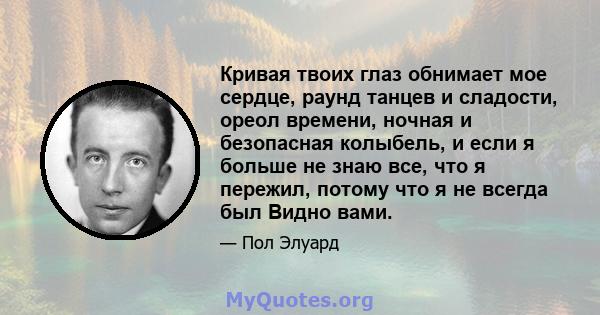 Кривая твоих глаз обнимает мое сердце, раунд танцев и сладости, ореол времени, ночная и безопасная колыбель, и если я больше не знаю все, что я пережил, потому что я не всегда был Видно вами.

— Пол Элуард

MyQuotes.org